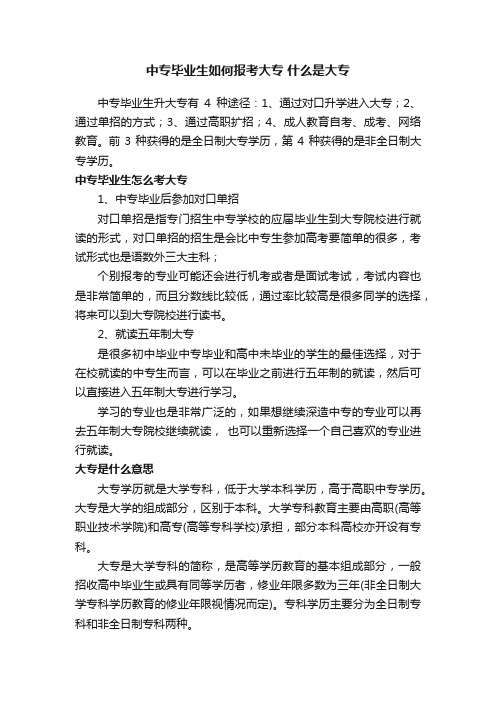 中专毕业生如何报考大专 什么是大专

中专毕业生升大专有 4 种途径：1、通过对口升学进入大专；2、通过单招的方式；3、通过高职扩招；4、成人教育自考、成考、网络教育。前 3 种获得的是全日制大专学历，第 4 种获得的是非全日制大专学历。

中专毕业生怎么考大专

1、中专毕业后参加对口单招

对口单招是指专门招生中专学校的应届毕业生到大专院校进行就读的形式，对口单招的招生是会比中专生参加高考要简单的很多，考试形式也是语数外三大主科；

个别报考的专业可能还会进行机考或者是面试考试，考试内容也是非常简单的，而且分数线比较低，通过率比较高是很多同学的选择，将来可以到大专院校进行读书。

2、就读五年制大专

是很多初中毕业中专毕业和高中未毕业的学生的最佳选择，对于在校就读的中专生而言，可以在毕业之前进行五年制的就读，然后可以直接进入五年制大专进行学习。

学习的专业也是非常广泛的，如果想继续深造中专的专业可以再去五年制大专院校继续就读， 也可以重新选择一个自己喜欢的专业进行就读。

大专是什么意思

大专学历就是大学专科，低于大学本科学历，高于高职中专学历。大专是大学的组成部分，区别于本科。大学专科教育主要由高职(高等职业技术学院)和高专(高等专科学校)承担，部分本科高校亦开设有专科。

大专是大学专科的简称，是高等学历教育的基本组成部分，一般招收高中毕业生或具有同等学历者，修业年限多数为三年(非全日制大学专科学历教育的修业年限视情况而定)。专科学历主要分为全日制专科和非全日制专科两种。